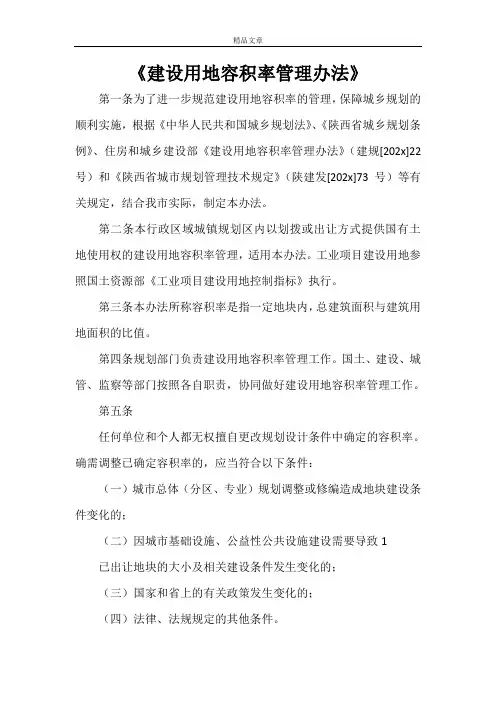 精品文章

《建设用地容积率管理办法》

第一条为了进一步规范建设用地容积率的管理，保障城乡规划的顺利实施，根据《中华人民共和国城乡规划法》、《陕西省城乡规划条例》、住房和城乡建设部《建设用地容积率管理办法》（建规[202x]22号）和《陕西省城市规划管理技术规定》（陕建发[202x]73 号）等有关规定，结合我市实际，制定本办法。

第二条本行政区域城镇规划区内以划拨或出让方式提供国有土地使用权的建设用地容积率管理，适用本办法。工业项目建设用地参照国土资源部《工业项目建设用地控制指标》执行。

第三条本办法所称容积率是指一定地块内，总建筑面积与建筑用地面积的比值。

第四条规划部门负责建设用地容积率管理工作。国土、建设、城管、监察等部门按照各自职责，协同做好建设用地容积率管理工作。

第五条

任何单位和个人都无权擅自更改规划设计条件中确定的容积率。确需调整已确定容积率的，应当符合以下条件：

（一）城市总体（分区、专业）规划调整或修编造成地块建设条件变化的；

（二）因城市基础设施、公益性公共设施建设需要导致 1

已出让地块的大小及相关建设条件发生变化的；

（三）国家和省上的有关政策发生变化的；

（四）法律、法规规定的其他条件。